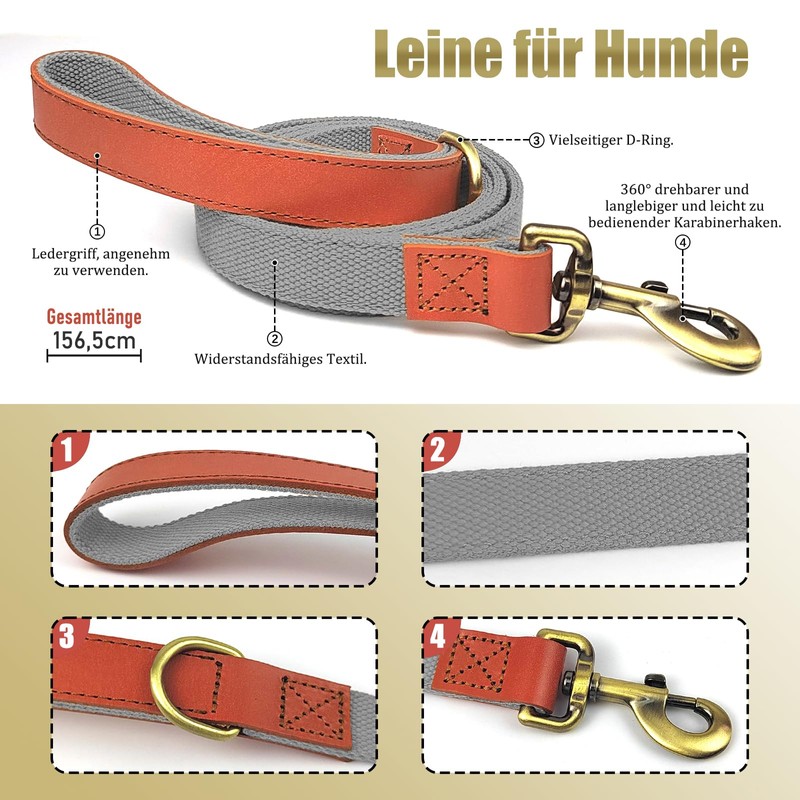 Leine für Hunde

③ Vielseitiger D-Ring.

360° drehbarer und langlebiger und leicht zu bedienender Karabinerhaken.

④

①

Ledergriff, angenehm zu verwenden.

Gesamtlänge

156,5cm

②

Widerstandsfähiges Textil.

1

2

3

4